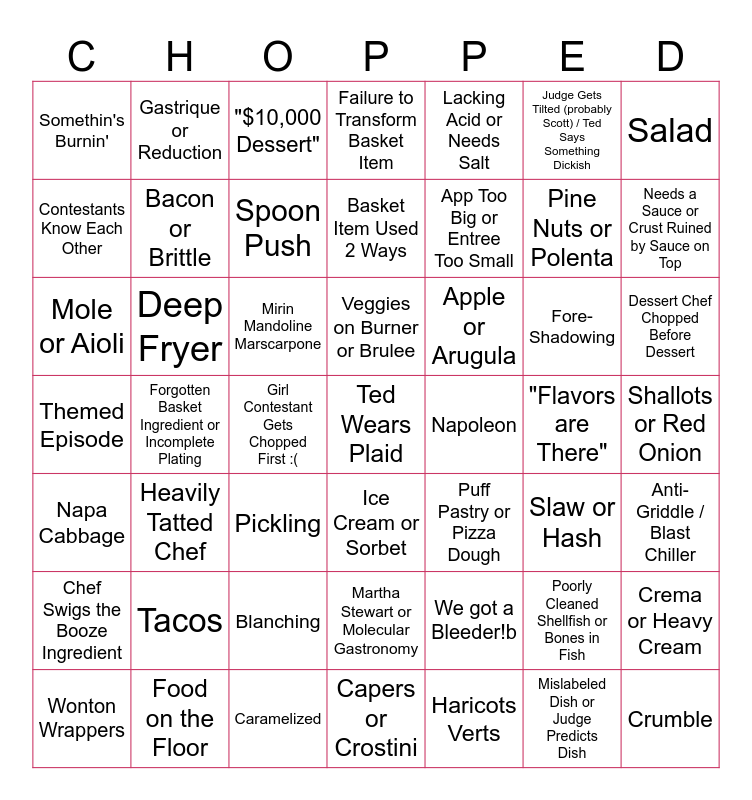 | C | H | O | P | P | E | D |
|---|---|---|---|---|---|---|
| Somethin's Burnin' | Gastrique or Reduction | "$10,000 Dessert" | Failure to Transform Basket Item | Lacking Acid or Needs Salt | Judge Gets Tilted (probably Scott) / Ted Says Something Dickish | Salad |
| Contestants Know Each Other | Bacon or Brittle | Spoon Push | Basket Item Used 2 Ways | App Too Big or Entree Too Small | Pine Nuts or Polenta | Needs a Sauce or Crust Ruined by Sauce on Top |
| Mole or Aioli | Deep Fryer | Mirin Mandoline Marscarpone | Veggies on Burner or Brulee | Apple or Arugula | Fore-Shadowing | Dessert Chef Chopped Before Dessert |
| Themed Episode | Forgotten Basket Ingredient or Incomplete Plating | Girl Contestant Gets Chopped First :( | Ted Wears Plaid | Napoleon | "Flavors are There" | Shallots or Red Onion |
| Napa Cabbage | Heavily Tatted Chef | Pickling | Ice Cream or Sorbet | Puff Pastry or Pizza Dough | Slaw or Hash | Anti-Griddle / Blast Chiller |
| Chef Swigs the Booze Ingredient | Tacos | Blanching | Martha Stewart or Molecular Gastronomy | We got a Bleeder!b | Poorly Cleaned Shellfish or Bones in Fish | Crema or Heavy Cream |
| Wonton Wrappers | Food on the Floor | Caramelized | Capers or Crostini | Haricots Verts | Mislabeled Dish or Judge Predicts Dish | Crumble |